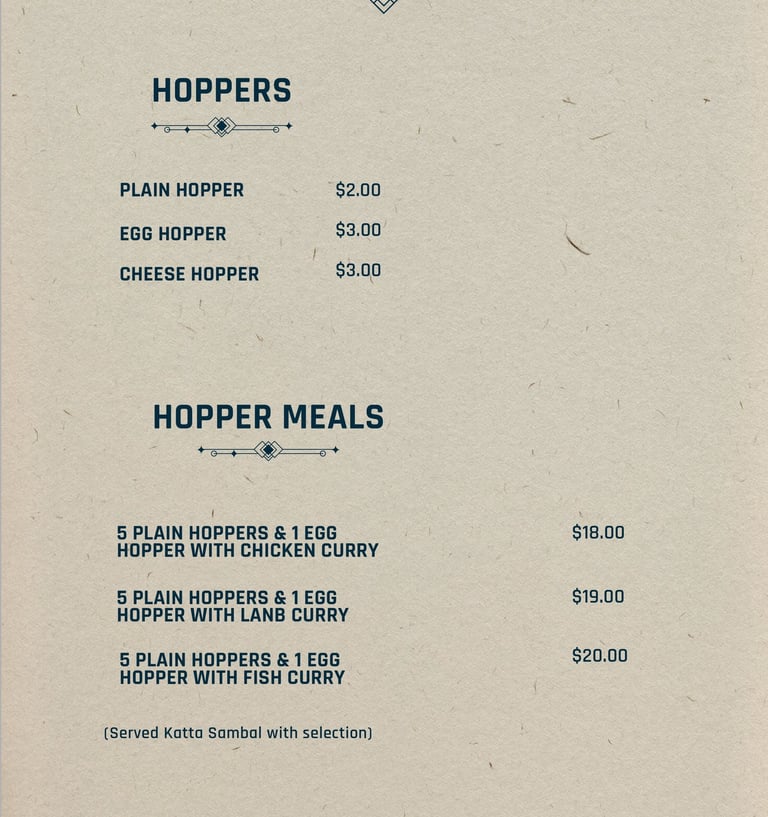 HOPPERS

PLAIN HOPPER $2.00

EGG HOPPER $3.00

CHEESE HOPPER $3.00

HOPPER MEALS

5 PLAIN HOPPERS & 1 EGG HOPPER WITH CHICKEN CURRY $18.00

5 PLAIN HOPPERS & 1 EGG HOPPER WITH LANB CURRY $19.00

5 PLAIN HOPPERS & 1 EGG HOPPER WITH FISH CURRY $20.00

(Served Katta Sambal with selection)